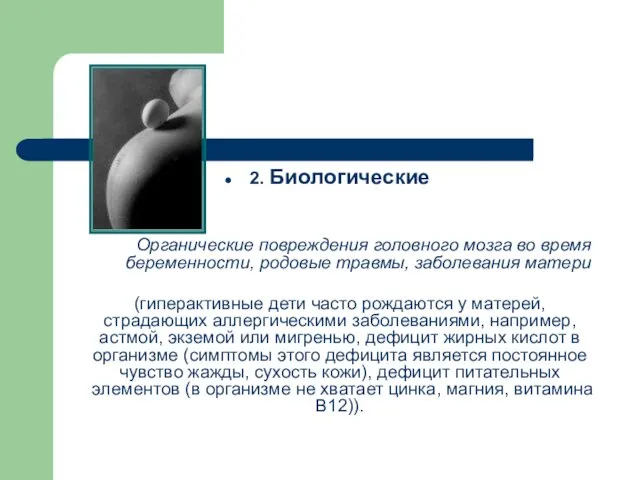 2. Биологические

Органические повреждения головного мозга во время беременности, родовые травмы, заболевания матери

(гиперактивные дети часто рождаются у матерей, страдающих аллергическими заболеваниями, например, астмой, экземой или мигренью, дефицит жирных кислот в организме (симптомы этого дефицита является постоянное чувство жажды, сухость кожи), дефицит питательных элементов (в организме не хватает цинка, магния, витамина B12)).